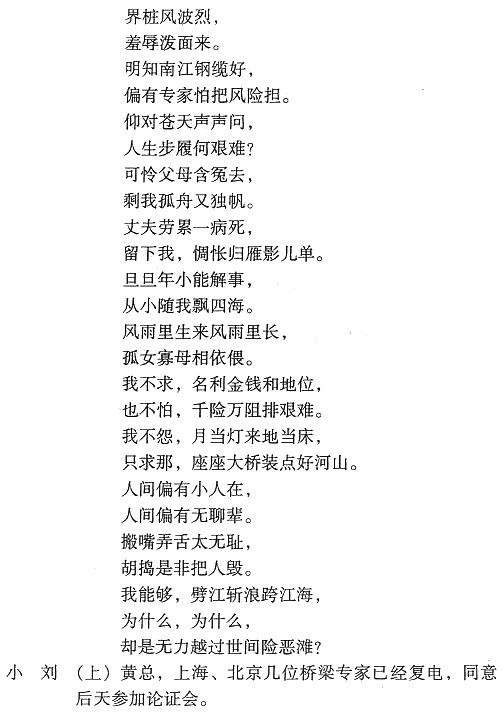 界桩风波烈，
羞辱泼面来。
明知南江钢缆好，
偏有专家怕把风险担。
仰对苍天声声问，
人生步履何艰难？
可怜父母含冤去，
剩我孤舟又独帆。
丈夫劳累一病死，
留下我，惆怅归雁影儿单。
旦旦年小能解事，
从小随我飘四海。
风雨里生来风雨里长，
孤女寡母相依偎。
我不求，名利金钱和地位，
也不怕，千险万阻排艰难。
我不怨，月当灯来地当床，
只求那，座座大桥装点好河山。
人间偏有小人在，
人间偏有无聊辈。
搬嘴弄舌太无耻，
胡捣是非把人毁。
我能够，劈江斩浪跨江海，
为什么，为什么，
却是无力越过世间险恶滩？

小 刘 （上）黄总，上海、北京几位桥梁专家已经复电，同意后天参加论证会。